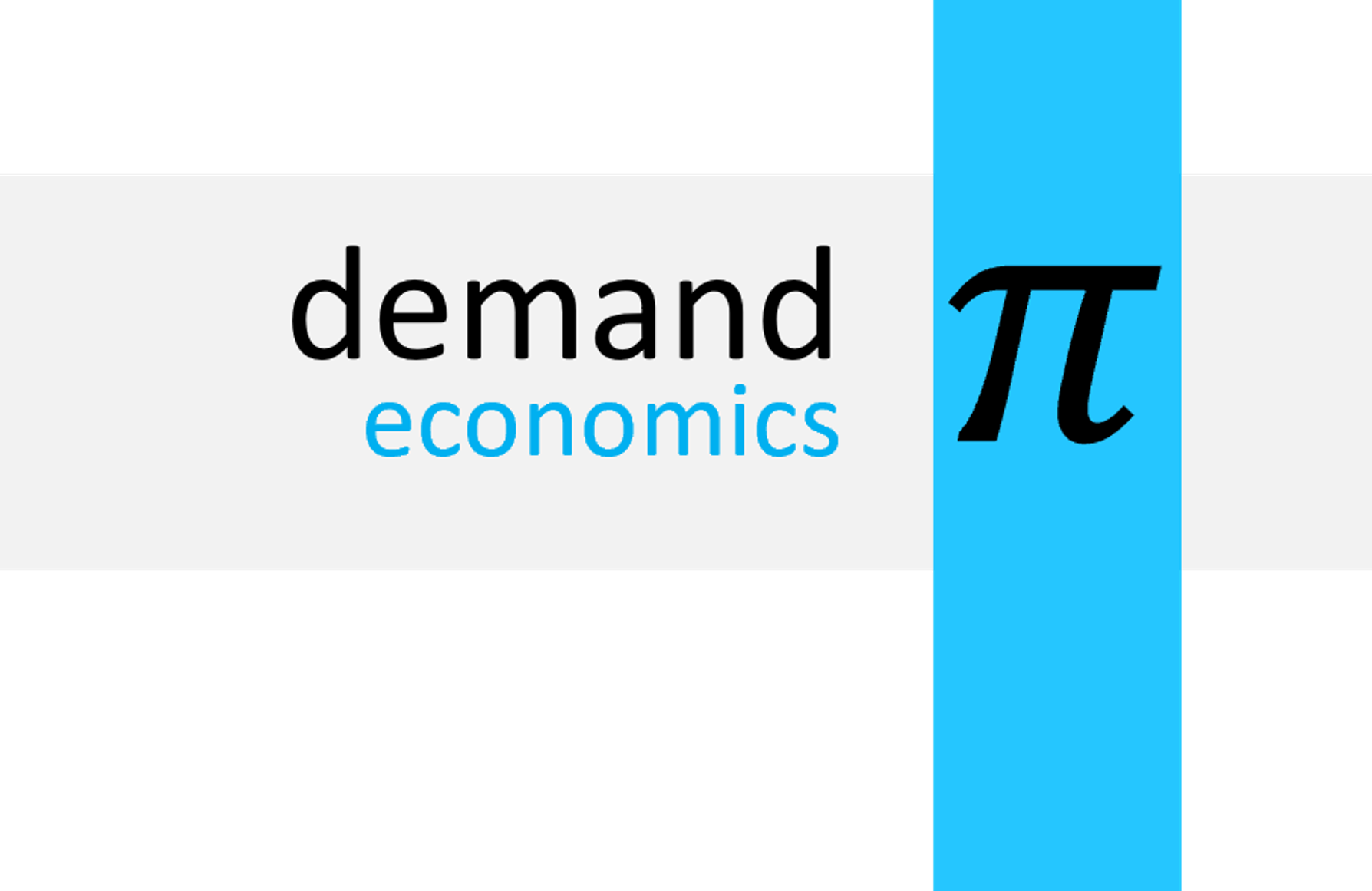 demand
economics

$\pi$